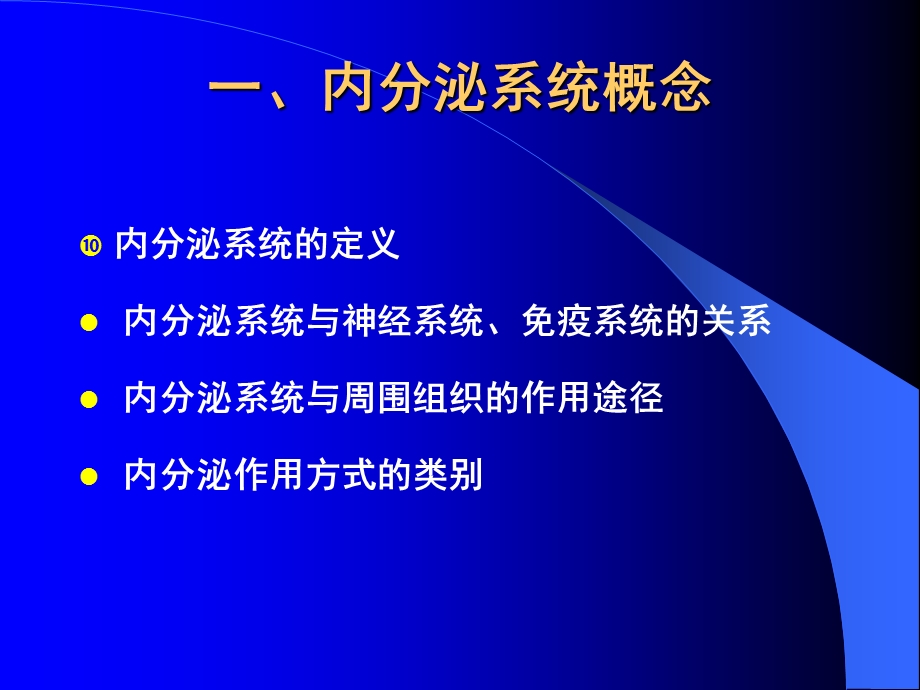 一、内分泌系统概念

❿ 内分泌系统的定义

● 内分泌系统与神经系统、免疫系统的关系

● 内分泌系统与周围组织的作用途径

● 内分泌作用方式的类别